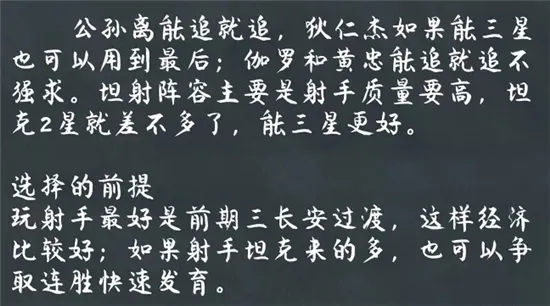 公孙离能追就追，狄仁杰如果能三星也可以用到最后；伽罗和黄忠能追就追不强求。坦射阵容主要是射手质量要高，坦克2星就差不多了，能三星更好。

选择的前提
玩射手最好是前期三长安过渡，这样经济比较好；如果射手坦克来的多，也可以争取连胜快速发育。